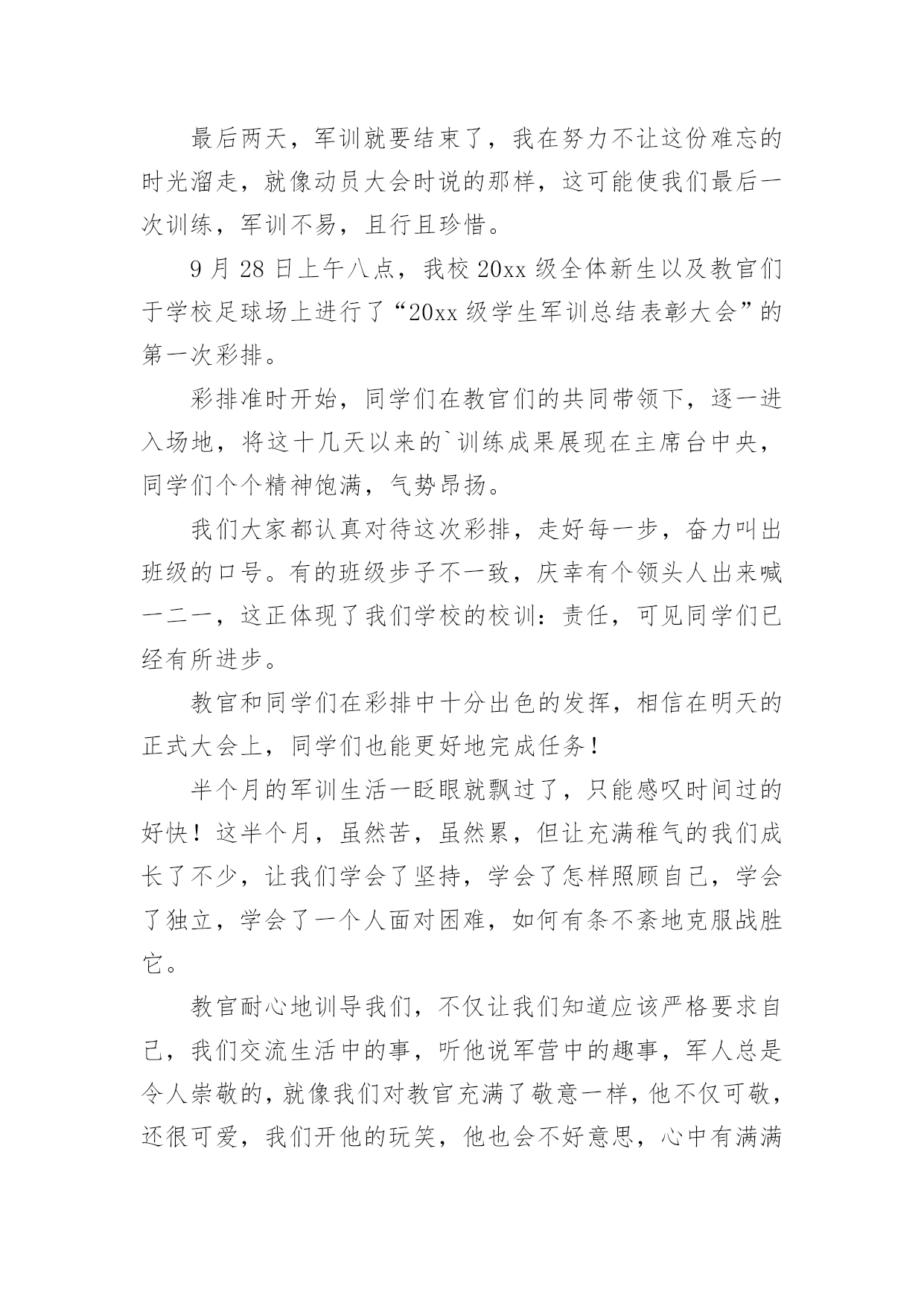 最后两天，军训就要结束了，我在努力不让这份难忘的时光溜走，就像动员大会时说的那样，这可能使我们最后一次训练，军训不易，且行且珍惜。

9 月 28 日上午八点，我校 20xx 级全体新生以及教官们于学校足球场上进行了“20xx 级学生军训总结表彰大会”的第一次彩排。

彩排准时开始，同学们在教官们的共同带领下，逐一进入场地，将这十几天以来的`训练成果展现在主席台中央，同学们个个精神饱满，气势昂扬。

我们大家都认真对待这次彩排，走好每一步，奋力叫出班级的口号。有的班级步子不一致，庆幸有个领头人出来喊一二一，这正体现了我们学校的校训：责任，可见同学们已经有所进步。

教官和同学们在彩排中十分出色的发挥，相信在明天的正式大会上，同学们也能更好地完成任务！

半个月的军训生活一眨眼就飘过了，只能感叹时间过的好快！这半个月，虽然苦，虽然累，但让充满稚气的我们成长了不少，让我们学会了坚持，学会了怎样照顾自己，学会了独立，学会了一个人面对困难，如何有条不紊地克服战胜它。

教官耐心地训导我们，不仅让我们知道应该严格要求自己，我们交流生活中的事，听他说军营中的趣事，军人总是令人崇敬的，就像我们对教官充满了敬意一样，他不仅可敬，还很可爱，我们开他的玩笑，他也会不好意思，心中有满满